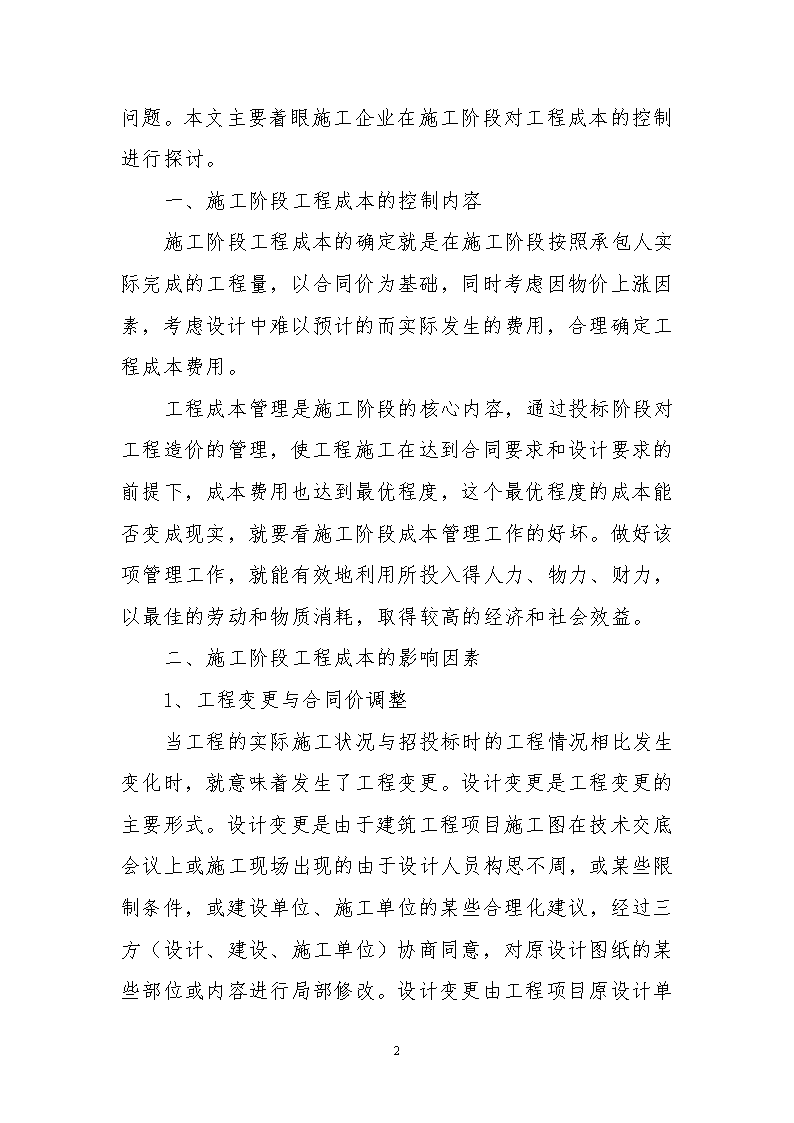 问题。本文主要着眼施工企业在施工阶段对工程成本的控制进行探讨。

一、施工阶段工程成本的控制内容

施工阶段工程成本的确定就是在施工阶段按照承包人实际完成的工程量，以合同价为基础，同时考虑因物价上涨因素，考虑设计中难以预计的而实际发生的费用，合理确定工程成本费用。

工程成本管理是施工阶段的核心内容，通过投标阶段对工程造价的管理，使工程施工在达到合同要求和设计要求的前提下，成本费用也达到最优程度，这个最优程度的成本能否变成现实，就要看施工阶段成本管理工作的好坏。做好该项管理工作，就能有效地利用所投入得人力、物力、财力，以最佳的劳动和物质消耗，取得较高的经济和社会效益。

二、施工阶段工程成本的影响因素

1、工程变更与合同价调整

当工程的实际施工状况与招投标时的工程情况相比发生变化时，就意味着发生了工程变更。设计变更是工程变更的主要形式。设计变更是由于建筑工程项目施工图在技术交底会议上或施工现场出现的由于设计人员构思不周，或某些限制条件，或建设单位、施工单位的某些合理化建议，经过三方（设计、建设、施工单位）协商同意，对原设计图纸的某些部位或内容进行局部修改。设计变更由工程项目原设计单

2